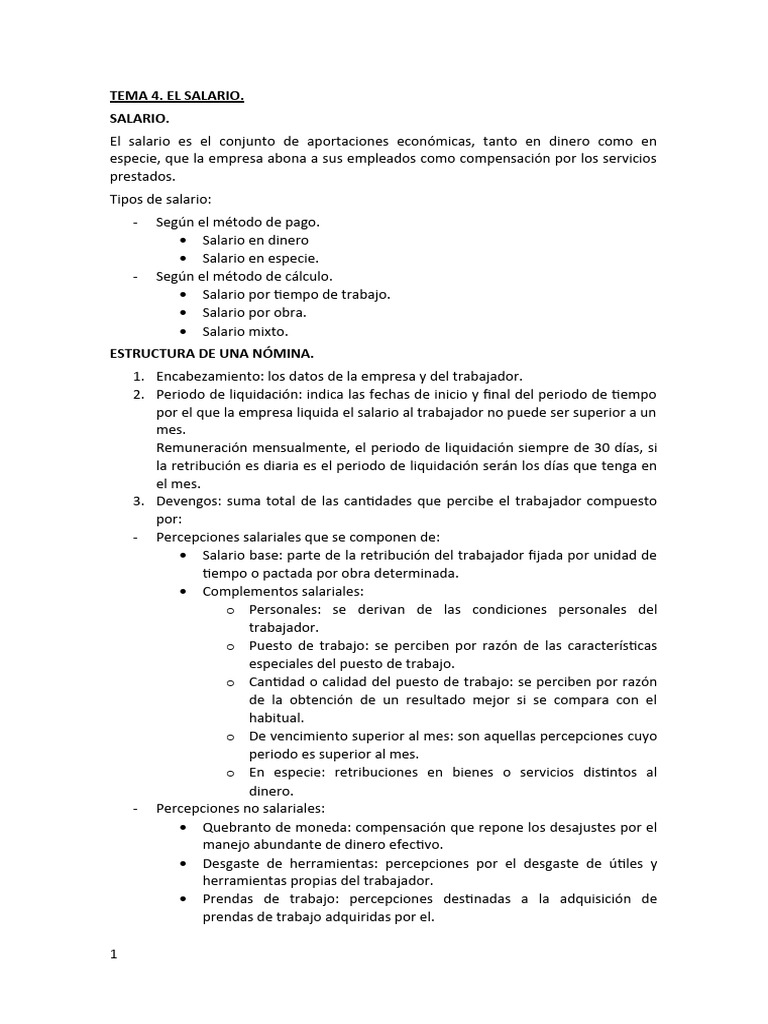 TEMA 4. EL SALARIO.

SALARIO.

El salario es el conjunto de aportaciones económicas, tanto en dinero como en especie, que la empresa abona a sus empleados como compensación por los servicios prestados.

Tipos de salario:

- Según el método de pago.
  • Salario en dinero
  • Salario en especie.
- Según el método de cálculo.
  • Salario por tiempo de trabajo.
  • Salario por obra.
  • Salario mixto.

ESTRUCTURA DE UNA NÓMINA.

1. Encabezamiento: los datos de la empresa y del trabajador.
2. Periodo de liquidación: indica las fechas de inicio y final del periodo de tiempo por el que la empresa liquida el salario al trabajador no puede ser superior a un mes.
Remuneración mensualmente, el periodo de liquidación siempre de 30 días, si la retribución es diaria es el periodo de liquidación serán los días que tenga en el mes.
3. Devengos: suma total de las cantidades que percibe el trabajador compuesto por:

- Percepciones salariales que se componen de:
  • Salario base: parte de la retribución del trabajador fijada por unidad de tiempo o pactada por obra determinada.
  • Complementos salariales:
    o Personales: se derivan de las condiciones personales del trabajador.
    o Puesto de trabajo: se perciben por razón de las características especiales del puesto de trabajo.
    o Cantidad o calidad del puesto de trabajo: se perciben por razón de la obtención de un resultado mejor si se compara con el habitual.
    o De vencimiento superior al mes: son aquellas percepciones cuyo periodo es superior al mes.
    o En especie: retribuciones en bienes o servicios distintos al dinero.
- Percepciones no salariales:
  • Quebranto de moneda: compensación que repone los desajustes por el manejo abundante de dinero efectivo.
  • Desgaste de herramientas: percepciones por el desgaste de útiles y herramientas propias del trabajador.
  • Prendas de trabajo: percepciones destinadas a la adquisición de prendas de trabajo adquiridas por el.

1